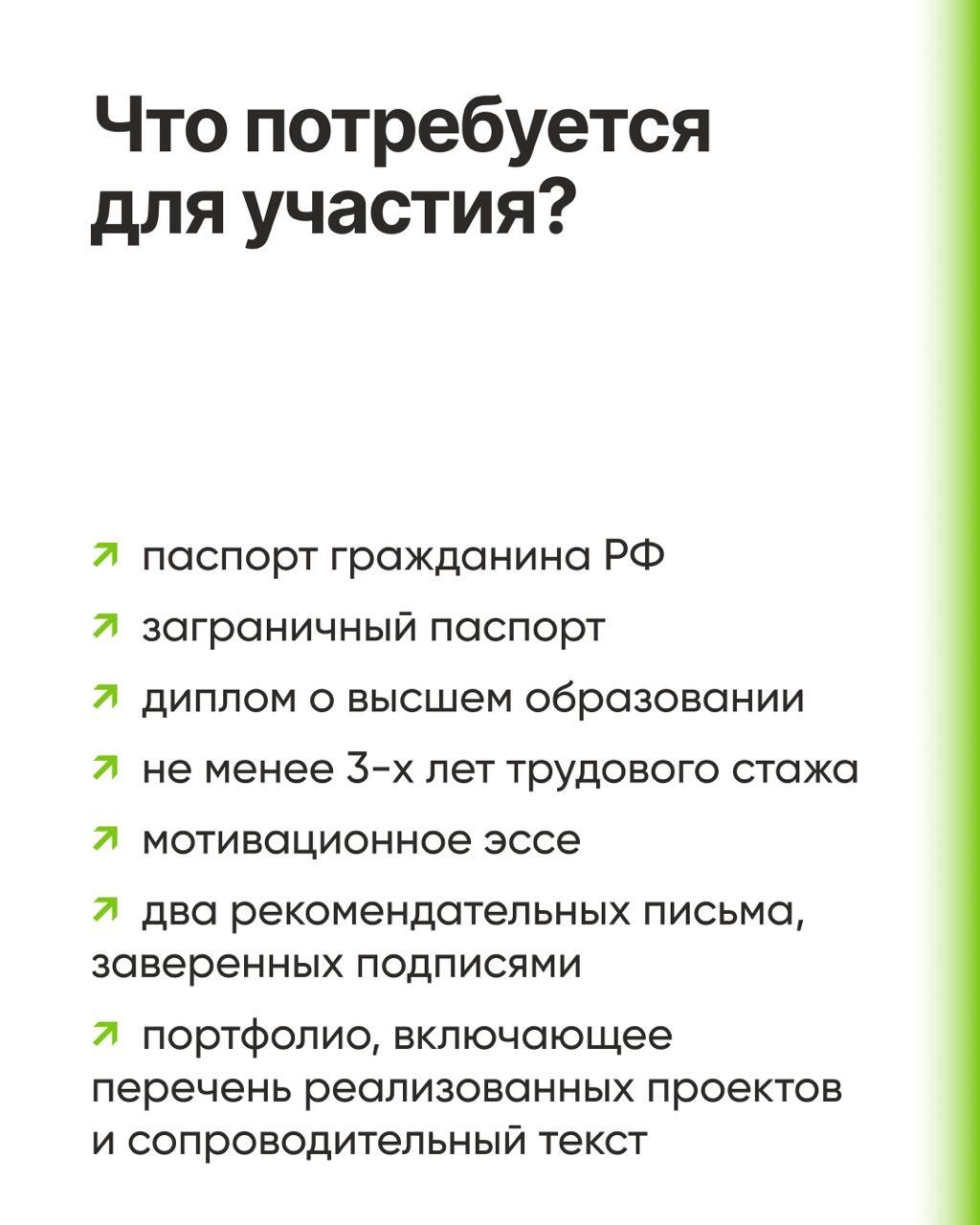 Что потребуется для участия?

↗ паспорт гражданина РФ

↗ заграничный паспорт

↗ диплом о высшем образовании

↗ не менее 3-х лет трудового стажа

↗ мотивационное эссе

↗ два рекомендательных письма, заверенных подписями

↗ портфолио, включающее перечень реализованных проектов и сопроводительный текст